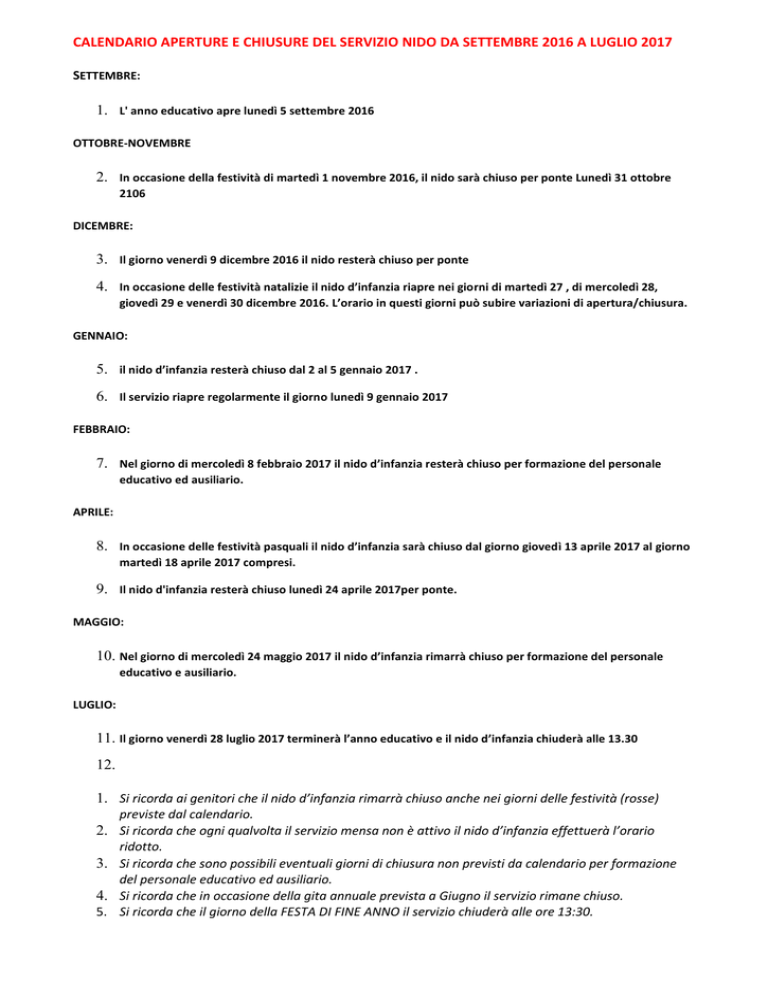 CALENDARIO APERTURE E CHIUSURE DEL SERVIZIO NIDO DA SETTEMBRE 2016 A LUGLIO 2017

SETTEMBRE:

1. L' anno educativo apre lunedì 5 settembre 2016

OTTOBRE-NOVEMBRE

2. In occasione della festività di martedì 1 novembre 2016, il nido sarà chiuso per ponte Lunedì 31 ottobre 2106

DICEMBRE:

3. Il giorno venerdì 9 dicembre 2016 il nido resterà chiuso per ponte

4. In occasione delle festività natalizie il nido d'infanzia riapre nei giorni di martedì 27 , di mercoledì 28, giovedì 29 e venerdì 30 dicembre 2016. L'orario in questi giorni può subire variazioni di apertura/chiusura.

GENNAIO:

5. il nido d'infanzia resterà chiuso dal 2 al 5 gennaio 2017 .

6. Il servizio riapre regolarmente il giorno lunedì 9 gennaio 2017

FEBBRAIO:

7. Nel giorno di mercoledì 8 febbraio 2017 il nido d'infanzia resterà chiuso per formazione del personale educativo ed ausiliario.

APRILE:

8. In occasione delle festività pasquali il nido d'infanzia sarà chiuso dal giorno giovedì 13 aprile 2017 al giorno martedì 18 aprile 2017 compresi.

9. Il nido d'infanzia resterà chiuso lunedì 24 aprile 2017per ponte.

MAGGIO:

10. Nel giorno di mercoledì 24 maggio 2017 il nido d'infanzia rimarrà chiuso per formazione del personale educativo e ausiliario.

LUGLIO:

11. Il giorno venerdì 28 luglio 2017 terminerà l'anno educativo e il nido d'infanzia chiuderà alle 13.30

12.

1. Si ricorda ai genitori che il nido d'infanzia rimarrà chiuso anche nei giorni delle festività (rosse) previste dal calendario.
2. Si ricorda che ogni qualvolta il servizio mensa non è attivo il nido d'infanzia effettuerà l'orario ridotto.
3. Si ricorda che sono possibili eventuali giorni di chiusura non previsti da calendario per formazione del personale educativo ed ausiliario.
4. Si ricorda che in occasione della gita annuale prevista a Giugno il servizio rimane chiuso.
5. Si ricorda che il giorno della FESTA DI FINE ANNO il servizio chiuderà alle ore 13:30.